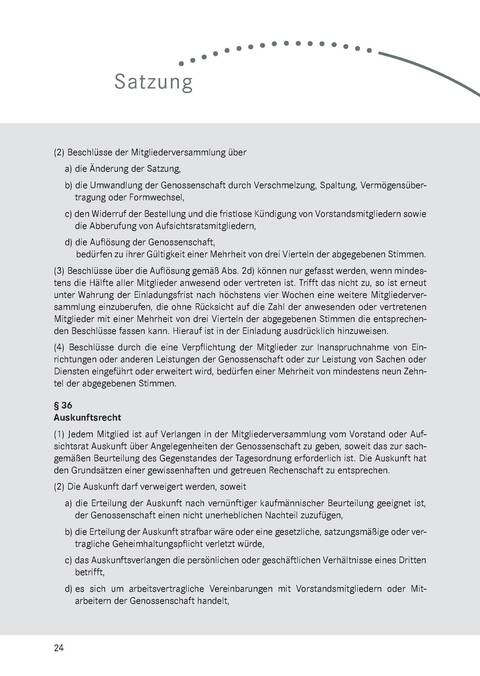 Satzung

(2) Beschlüsse der Mitgliederversammlung über

a) die Änderung der Satzung,

b) die Umwandlung der Genossenschaft durch Verschmelzung, Spaltung, Vermögensübertragung oder Formwechsel,

c) den Widerruf der Bestellung und die fristlose Kündigung von Vorstandsmitgliedern sowie die Abberufung von Aufsichtsratsmitgliedern,

d) die Auflösung der Genossenschaft,
bedürfen zu ihrer Gültigkeit einer Mehrheit von drei Vierteln der abgegebenen Stimmen.

(3) Beschlüsse über die Auflösung gemäß Abs. 2d) können nur gefasst werden, wenn mindestens die Hälfte aller Mitglieder anwesend oder vertreten ist. Trifft das nicht zu, so ist erneut unter Wahrung der Einladungsfrist nach höchstens vier Wochen eine weitere Mitgliederversammlung einzuberufen, die ohne Rücksicht auf die Zahl der anwesenden oder vertretenen Mitglieder mit einer Mehrheit von drei Vierteln der abgegebenen Stimmen die entsprechenden Beschlüsse fassen kann. Hierauf ist in der Einladung ausdrücklich hinzuweisen.

(4) Beschlüsse durch die eine Verpflichtung der Mitglieder zur Inanspruchnahme von Einrichtungen oder anderen Leistungen der Genossenschaft oder zur Leistung von Sachen oder Diensten eingeführt oder erweitert wird, bedürfen einer Mehrheit von mindestens neun Zehntel der abgegebenen Stimmen.

§ 36
Auskunftsrecht

(1) Jedem Mitglied ist auf Verlangen in der Mitgliederversammlung vom Vorstand oder Aufsichtsrat Auskunft über Angelegenheiten der Genossenschaft zu geben, soweit das zur sachgemäßen Beurteilung des Gegenstandes der Tagesordnung erforderlich ist. Die Auskunft hat den Grundsätzen einer gewissenhaften und getreuen Rechenschaft zu entsprechen.

(2) Die Auskunft darf verweigert werden, soweit

a) die Erteilung der Auskunft nach vernünftiger kaufmännischer Beurteilung geeignet ist, der Genossenschaft einen nicht unerheblichen Nachteil zuzufügen,

b) die Erteilung der Auskunft strafbar wäre oder eine gesetzliche, satzungsmäßige oder vertragliche Geheimhaltungspflicht verletzt würde,

c) das Auskunftsverlangen die persönlichen oder geschäftlichen Verhältnisse eines Dritten betrifft,

d) es sich um arbeitsvertragliche Vereinbarungen mit Vorstandsmitgliedern oder Mitarbeitern der Genossenschaft handelt,

24